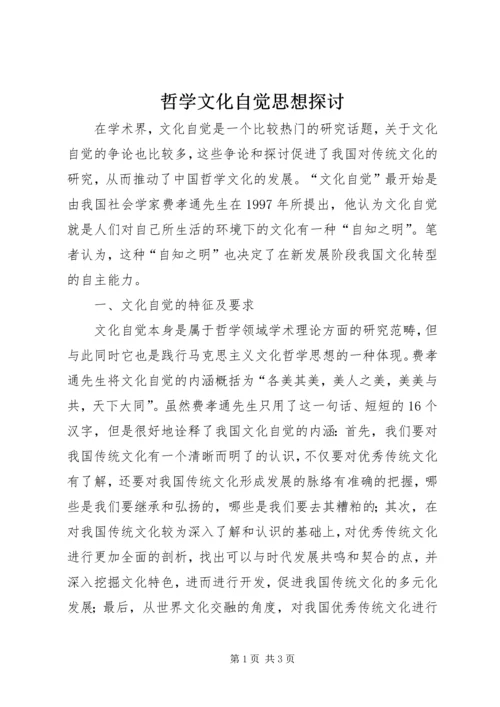 哲学文化自觉思想探讨

在学术界，文化自觉是一个比较热门的研究话题，关于文化自觉的争论也比较多，这些争论和探讨促进了我国对传统文化的研究，从而推动了中国哲学文化的发展。“文化自觉”最开始是由我国社会学家费孝通先生在1997年所提出，他认为文化自觉就是人们对自己所生活的环境下的文化有一种“自知之明”。笔者认为，这种“自知之明”也决定了在新发展阶段我国文化转型的自主能力。

一、文化自觉的特征及要求

文化自觉本身是属于哲学领域学术理论方面的研究范畴，但与此同时它也是践行马克思主义文化哲学思想的一种体现。费孝通先生将文化自觉的内涵概括为“各美其美，美人之美，美美与共，天下大同”。虽然费孝通先生只用了这一句话、短短的16个汉字，但是很好地诠释了我国文化自觉的内涵：首先，我们要对我国传统文化有一个清晰而明了的认识，不仅要对优秀传统文化有了解，还要对我国传统文化形成发展的脉络有准确的把握，哪些是我们要继承和弘扬的，哪些是我们要去其糟粕的；其次，在对我国传统文化较为深入了解和认识的基础上，对优秀传统文化进行更加全面的剖析，找出可以与时代发展共鸣和契合的点，并深入挖掘文化特色，进而进行开发，促进我国传统文化的多元化发展；最后，从世界文化交融的角度，对我国优秀传统文化进行

第1页 共3页